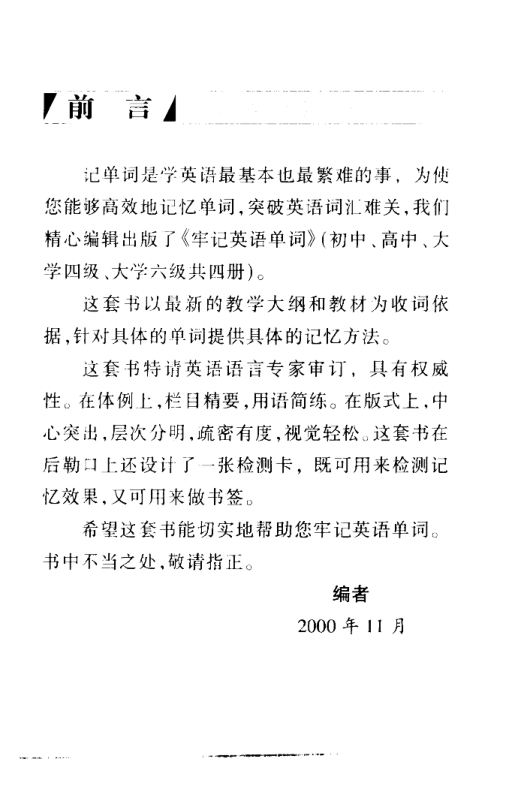 前　言

记单词是学英语最基本也最繁难的事，为使您能够高效地记忆单词，突破英语词汇难关，我们精心编辑出版了《牢记英语单词》(初中、高中、大学四级、大学六级共四册)。

这套书以最新的教学大纲和教材为收词依据，针对具体的单词提供具体的记忆方法。

这套书特请英语语言专家审订，具有权威性。在体例上，栏目精要，用语简练。在版式上，中心突出，层次分明，疏密有度，视觉轻松。这套书在后勒口上还设计了一张检测卡，既可用来检测记忆效果，又可用来做书签。

希望这套书能切实地帮助您牢记英语单词。书中不当之处，敬请指正。

编者
2000 年 11 月